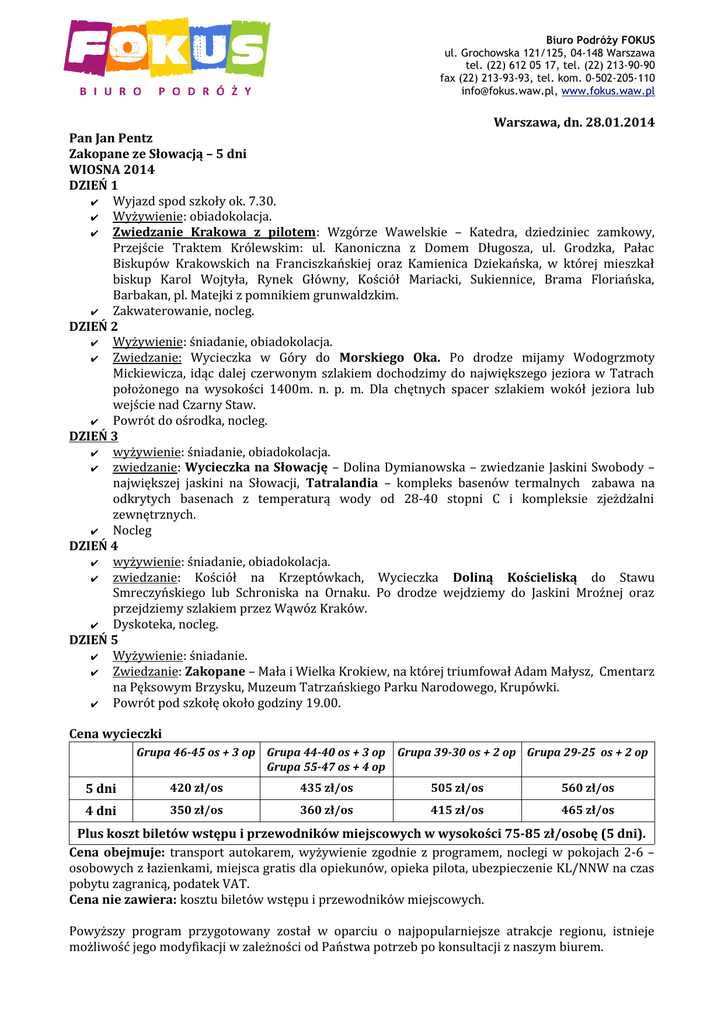 FOKUS
BIURO PODRÓŻY

Biuro Podróży FOKUS
ul. Grochowska 121/125, 04-148 Warszawa
tel. (22) 612 05 17, tel. (22) 213-90-90
fax (22) 213-93-93, tel. kom. 0-502-205-110
info@fokus.waw.pl, www.fokus.waw.pl

Warszawa, dn. 28.01.2014

Pan Jan Pentz
Zakopane ze Słowacją – 5 dni
WIOSNA 2014
DZIEŃ 1
✔ Wyjazd spod szkoły ok. 7.30.
✔ Wyżywienie: obiadokolacja.
✔ Zwiedzanie Krakowa z pilotem: Wzgórze Wawelskie – Katedra, dziedziniec zamkowy, Przejście Traktem Królewskim: ul. Kanoniczna z Domem Długosza, ul. Grodzka, Pałac Biskupów Krakowskich na Franciszkańskiej oraz Kamienica Dziekańska, w której mieszkał biskup Karol Wojtyła, Rynek Główny, Kościół Mariacki, Sukiennice, Brama Floriańska, Barbakan, pl. Matejki z pomnikiem grunwaldzkim.
✔ Zakwaterowanie, nocleg.
DZIEŃ 2
✔ Wyżywienie: śniadanie, obiadokolacja.
✔ Zwiedzanie: Wycieczka w Góry do Morskiego Oka. Po drodze mijamy Wodogrzmoty Mickiewicza, idąc dalej czerwonym szlakiem dochodzimy do największego jeziora w Tatrach położonego na wysokości 1400m. n. p. m. Dla chętnych spacer szlakiem wokół jeziora lub wejście nad Czarny Staw.
✔ Powrót do ośrodka, nocleg.
DZIEŃ 3
✔ wyżywienie: śniadanie, obiadokolacja.
✔ zwiedzanie: Wycieczka na Słowację – Dolina Dymianowska – zwiedzanie Jaskini Swobody – największej jaskini na Słowacji, Tatralandia – kompleks basenów termalnych zabawa na odkrytych basenach z temperaturą wody od 28-40 stopni C i kompleksie zjeżdżalni zewnętrznych.
✔ Nocleg
DZIEŃ 4
✔ wyżywienie: śniadanie, obiadokolacja.
✔ zwiedzanie: Kościół na Krzeptówkach, Wycieczka Doliną Kościeliską do Stawu Smreczyńskiego lub Schroniska na Ornaku. Po drodze wejdziemy do Jaskini Mroźnej oraz przejdziemy szlakiem przez Wąwóz Kraków.
✔ Dyskoteka, nocleg.
DZIEŃ 5
✔ Wyżywienie: śniadanie.
✔ Zwiedzanie: Zakopane – Mała i Wielka Krokiew, na której triumfował Adam Małysz, Cmentarz na Pęksowym Brzysku, Muzeum Tatrzańskiego Parku Narodowego, Krupówki.
✔ Powrót pod szkołę około godziny 19.00.

Cena wycieczki

| | Grupa 46-45 os + 3 op | Grupa 44-40 os + 3 op Grupa 55-47 os + 4 op | Grupa 39-30 os + 2 op | Grupa 29-25 os + 2 op |
|---|---|---|---|---|
| 5 dni | 420 zł/os | 435 zł/os | 505 zł/os | 560 zł/os |
| 4 dni | 350 zł/os | 360 zł/os | 415 zł/os | 465 zł/os |
| Plus koszt biletów wstępu i przewodników miejscowych w wysokości 75-85 zł/osobę (5 dni). | | | | |

Cena obejmuje: transport autokarem, wyżywienie zgodnie z programem, noclegi w pokojach 2-6 – osobowych z łazienkami, miejsca gratis dla opiekunów, opieka pilota, ubezpieczenie KL/NNW na czas pobytu zagranicą, podatek VAT.
Cena nie zawiera: kosztu biletów wstępu i przewodników miejscowych.

Powyższy program przygotowany został w oparciu o najpopularniejsze atrakcje regionu, istnieje możliwość jego modyfikacji w zależności od Państwa potrzeb po konsultacji z naszym biurem.